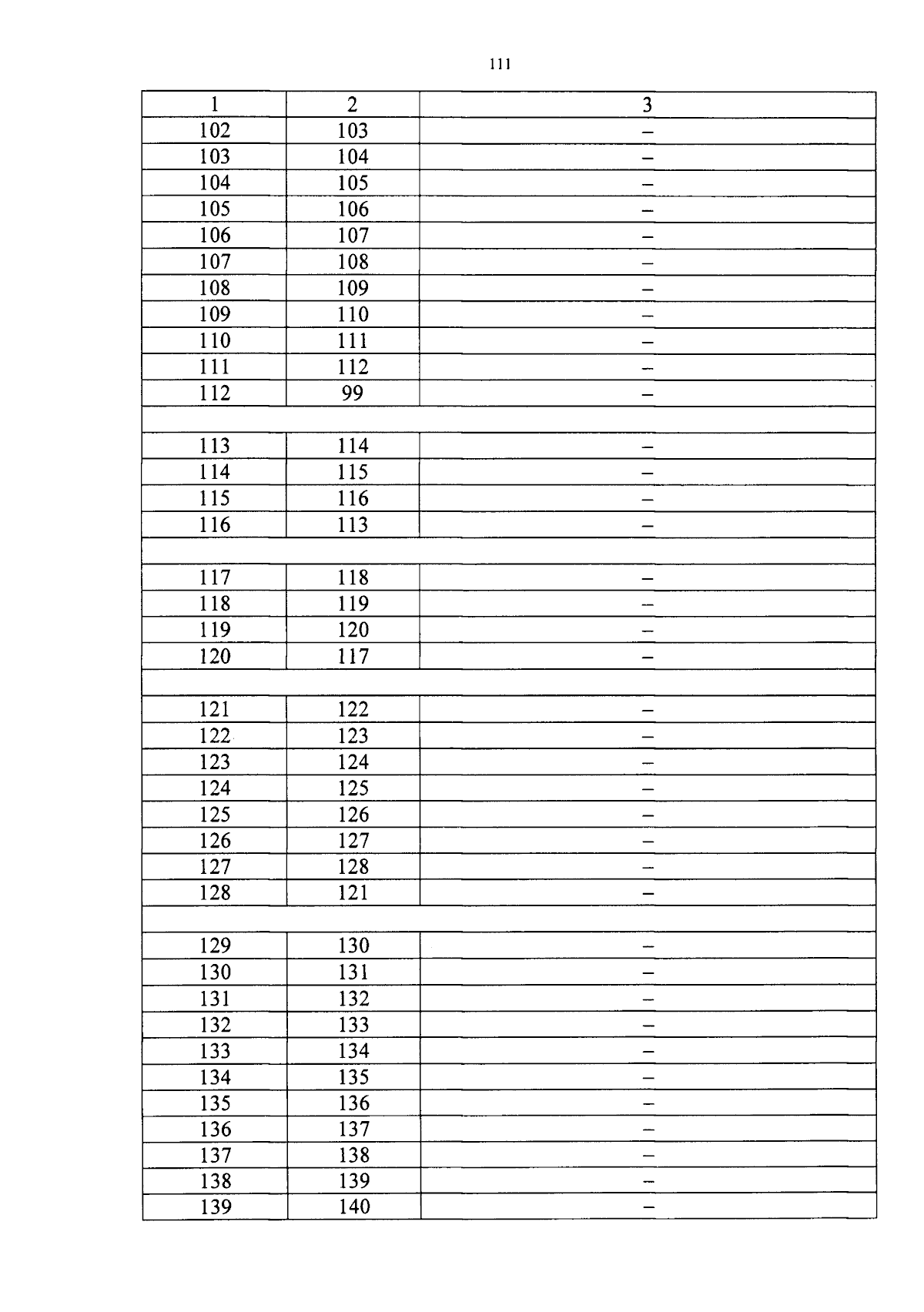 111

| 1 | 2 | 3 |
|---|---|---|
| 102 | 103 | – |
| 103 | 104 | – |
| 104 | 105 | – |
| 105 | 106 | – |
| 106 | 107 | – |
| 107 | 108 | – |
| 108 | 109 | – |
| 109 | 110 | – |
| 110 | 111 | – |
| 111 | 112 | – |
| 112 | 99 | – |
| | | |
| 113 | 114 | – |
| 114 | 115 | – |
| 115 | 116 | – |
| 116 | 113 | – |
| | | |
| 117 | 118 | – |
| 118 | 119 | – |
| 119 | 120 | – |
| 120 | 117 | – |
| | | |
| 121 | 122 | – |
| 122 | 123 | – |
| 123 | 124 | – |
| 124 | 125 | – |
| 125 | 126 | – |
| 126 | 127 | – |
| 127 | 128 | – |
| 128 | 121 | – |
| | | |
| 129 | 130 | – |
| 130 | 131 | – |
| 131 | 132 | – |
| 132 | 133 | – |
| 133 | 134 | – |
| 134 | 135 | – |
| 135 | 136 | – |
| 136 | 137 | – |
| 137 | 138 | – |
| 138 | 139 | – |
| 139 | 140 | – |